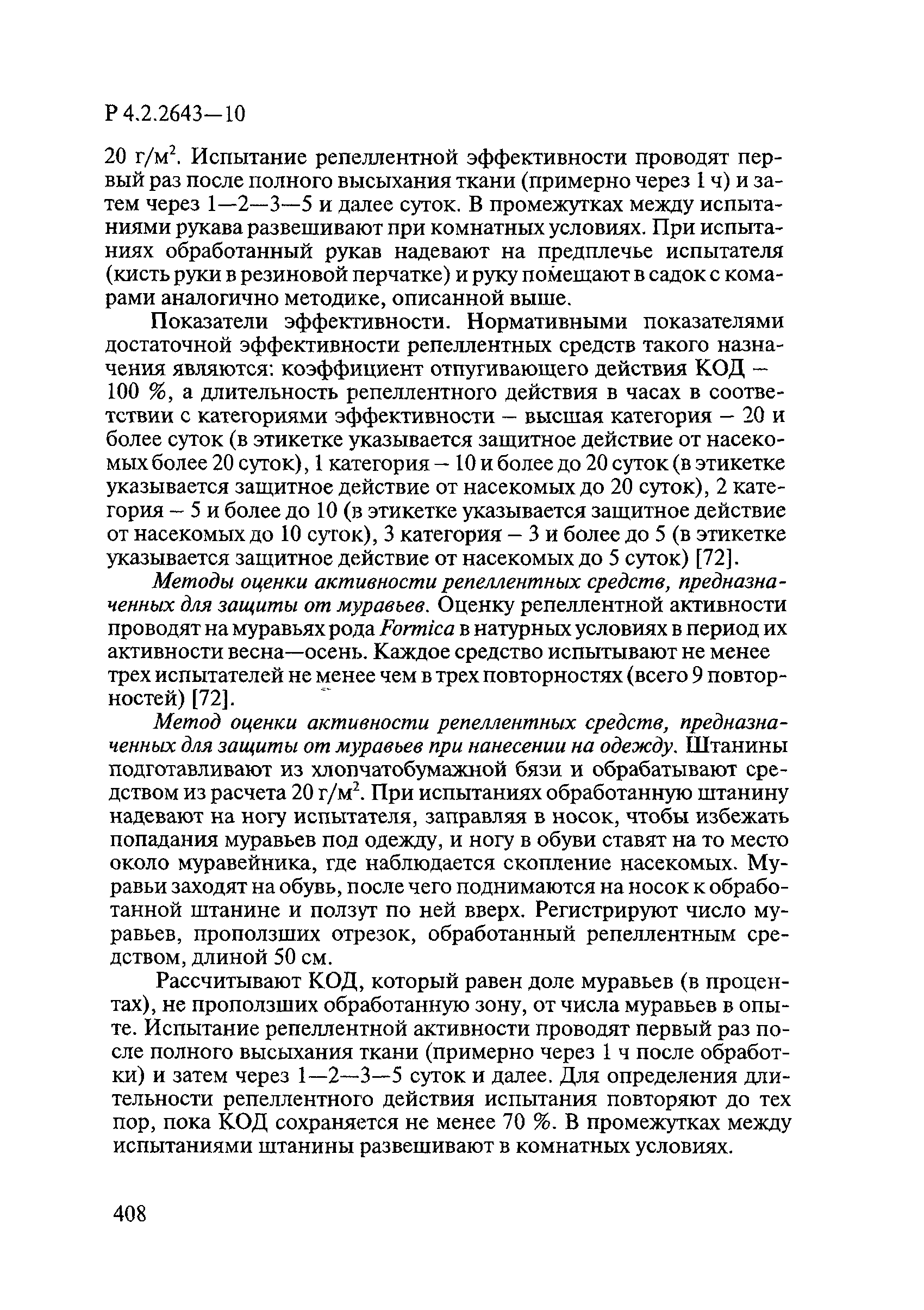 Р 4.2.2643—10

20 г/м$^2$. Испытание репеллентной эффективности проводят первый раз после полного высыхания ткани (примерно через 1 ч) и затем через 1—2—3—5 и далее суток. В промежутках между испытаниями рукава развешивают при комнатных условиях. При испытаниях обработанный рукав надевают на предплечье испытателя (кисть руки в резиновой перчатке) и руку помещают в садок с комарами аналогично методике, описанной выше.

Показатели эффективности. Нормативными показателями достаточной эффективности репеллентных средств такого назначения являются: коэффициент отпугивающего действия КОД – 100 %, а длительность репеллентного действия в часах в соответствии с категориями эффективности – высшая категория – 20 и более суток (в этикетке указывается защитное действие от насекомых более 20 суток), 1 категория – 10 и более до 20 суток (в этикетке указывается защитное действие от насекомых до 20 суток), 2 категория – 5 и более до 10 (в этикетке указывается защитное действие от насекомых до 10 суток), 3 категория – 3 и более до 5 (в этикетке указывается защитное действие от насекомых до 5 суток) [72].

Методы оценки активности репеллентных средств, предназначенных для защиты от муравьев. Оценку репеллентной активности проводят на муравьях рода Formica в натурных условиях в период их активности весна—осень. Каждое средство испытывают не менее трех испытателей не менее чем в трех повторностях (всего 9 повторностей) [72].

Метод оценки активности репеллентных средств, предназначенных для защиты от муравьев при нанесении на одежду. Штанины подготавливают из хлопчатобумажной бязи и обрабатывают средством из расчета 20 г/м$^2$. При испытаниях обработанную штанину надевают на ногу испытателя, заправляя в носок, чтобы избежать попадания муравьев под одежду, и ногу в обуви ставят на то место около муравейника, где наблюдается скопление насекомых. Муравьи заходят на обувь, после чего поднимаются на носок к обработанной штанине и ползут по ней вверх. Регистрируют число муравьев, проползших отрезок, обработанный репеллентным средством, длиной 50 см.

Рассчитывают КОД, который равен доле муравьев (в процентах), не проползших обработанную зону, от числа муравьев в опыте. Испытание репеллентной активности проводят первый раз после полного высыхания ткани (примерно через 1 ч после обработки) и затем через 1—2—3—5 суток и далее. Для определения длительности репеллентного действия испытания повторяют до тех пор, пока КОД сохраняется не менее 70 %. В промежутках между испытаниями штанины развешивают в комнатных условиях.

408